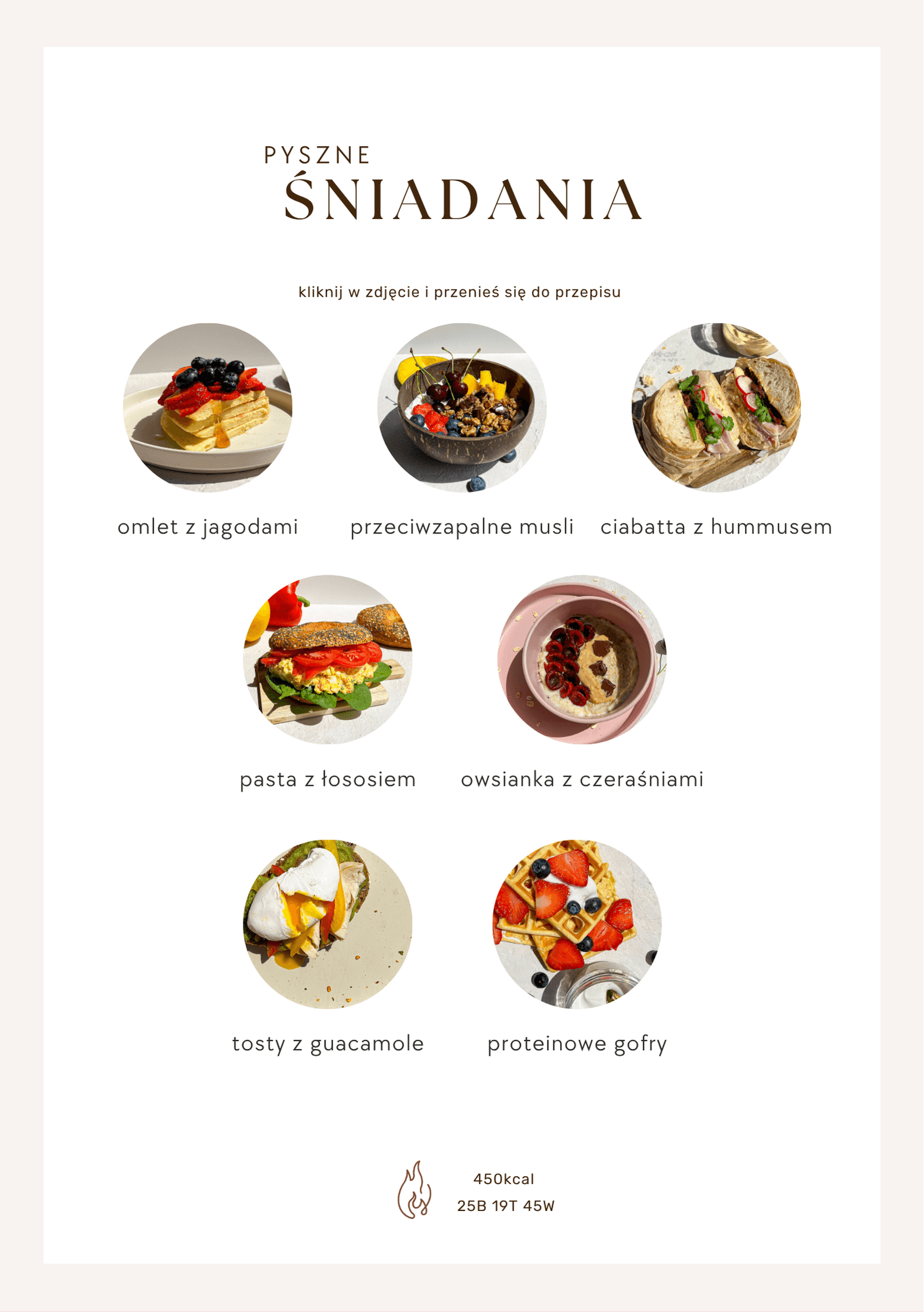 PYSZNE
ŚNIADANIA

kliknij w zdjęcie i przenieś się do przepisu

omlet z jagodami

przeciwzapalne musli

ciabatta z hummusem

pasta z łososiem

owsianka z czereśniami

tosty z guacamole

proteinowe gofry

450kcal
25B 19T 45W